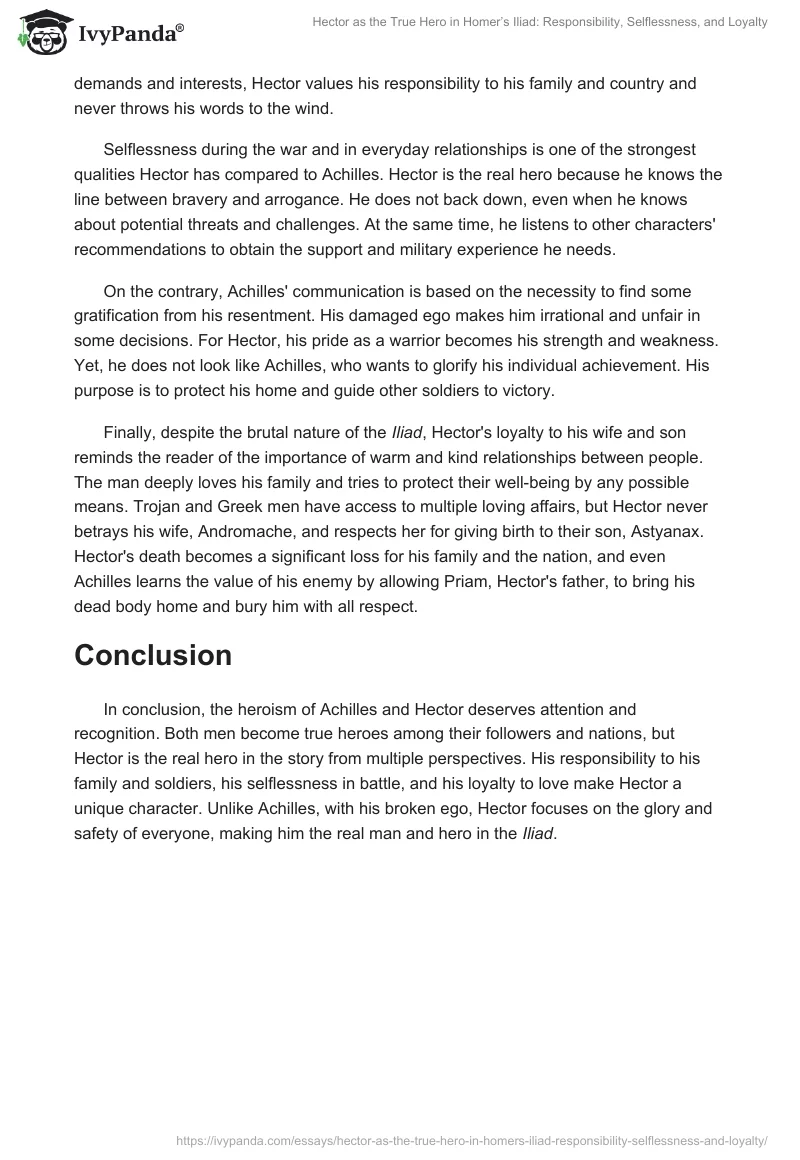 IvyPanda®

Hector as the True Hero in Homer's Iliad: Responsibility, Selflessness, and Loyalty

demands and interests, Hector values his responsibility to his family and country and never throws his words to the wind.

Selflessness during the war and in everyday relationships is one of the strongest qualities Hector has compared to Achilles. Hector is the real hero because he knows the line between bravery and arrogance. He does not back down, even when he knows about potential threats and challenges. At the same time, he listens to other characters' recommendations to obtain the support and military experience he needs.

On the contrary, Achilles' communication is based on the necessity to find some gratification from his resentment. His damaged ego makes him irrational and unfair in some decisions. For Hector, his pride as a warrior becomes his strength and weakness. Yet, he does not look like Achilles, who wants to glorify his individual achievement. His purpose is to protect his home and guide other soldiers to victory.

Finally, despite the brutal nature of the Iliad, Hector's loyalty to his wife and son reminds the reader of the importance of warm and kind relationships between people. The man deeply loves his family and tries to protect their well-being by any possible means. Trojan and Greek men have access to multiple loving affairs, but Hector never betrays his wife, Andromache, and respects her for giving birth to their son, Astyanax. Hector's death becomes a significant loss for his family and the nation, and even Achilles learns the value of his enemy by allowing Priam, Hector's father, to bring his dead body home and bury him with all respect.

Conclusion

In conclusion, the heroism of Achilles and Hector deserves attention and recognition. Both men become true heroes among their followers and nations, but Hector is the real hero in the story from multiple perspectives. His responsibility to his family and soldiers, his selflessness in battle, and his loyalty to love make Hector a unique character. Unlike Achilles, with his broken ego, Hector focuses on the glory and safety of everyone, making him the real man and hero in the Iliad.

https://ivypanda.com/essays/hector-as-the-true-hero-in-homers-iliad-responsibility-selflessness-and-loyalty/